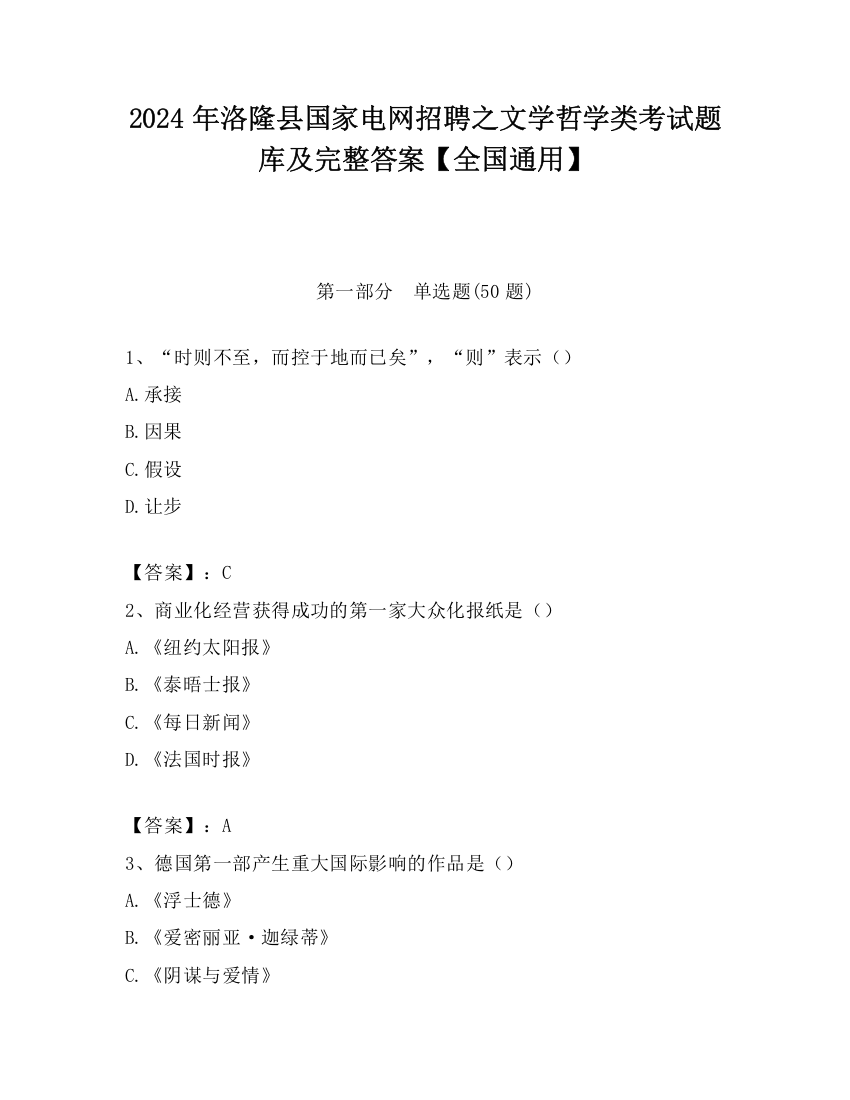 2024 年洛隆县国家电网招聘之文学哲学类考试题库及完整答案【全国通用】

第一部分　单选题(50 题)

1、“时则不至，而控于地而已矣”，“则”表示（）

A.承接

B.因果

C.假设

D.让步

【答案】：C

2、商业化经营获得成功的第一家大众化报纸是（）

A.《纽约太阳报》

B.《泰晤士报》

C.《每日新闻》

D.《法国时报》

【答案】：A

3、德国第一部产生重大国际影响的作品是（）

A.《浮士德》

B.《爱密丽亚·迦绿蒂》

C.《阴谋与爱情》